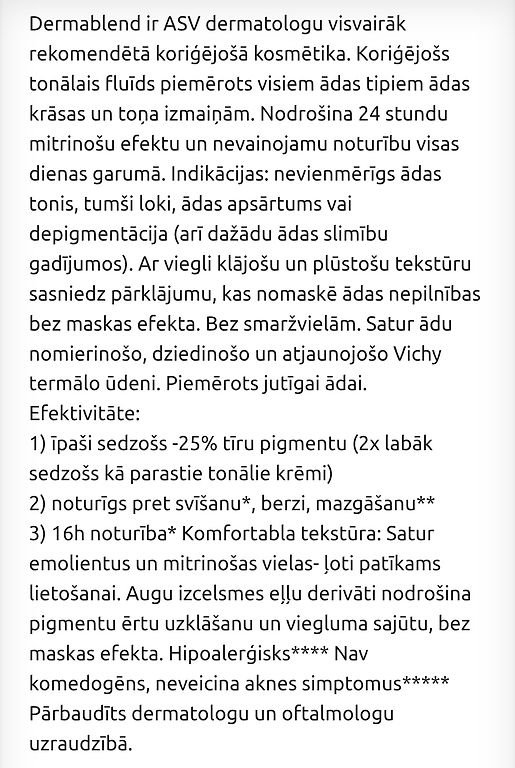 Dermablend ir ASV dermatologu visvairāk rekomendētā koriģējošā kosmētika. Koriģējošs tonālais fluīds piemērots visiem ādas tipiem ādas krāsas un toņa izmaiņām. Nodrošina 24 stundu mitrinošu efektu un nevainojamu noturību visas dienas garumā. Indikācijas: nevienmērīgs ādas tonis, tumši loki, ādas apsārtums vai depigmentācija (arī dažādu ādas slimību gadījumos). Ar viegli klājošu un plūstošu tekstūru sasniedz pārklājumu, kas nomaskē ādas nepilnības bez maskas efekta. Bez smaržvielām. Satur ādu nomierinošo, dziedinošo un atjaunojošo Vichy termālo ūdeni. Piemērots jutīgai ādai.
Efektivitāte:
1) īpaši sedzošs -25% tīru pigmentu (2x labāk sedzošs kā parastie tonālie krēmi)
2) noturīgs pret svīšanu*, berzi, mazgāšanu**
3) 16h noturība* Komfortabla tekstūra: Satur emolientus un mitrinošas vielas- ļoti patīkams lietošanai. Augu izcelsmes eļļu derivāti nodrošina pigmentu ērtu uzklāšanu un viegluma sajūtu, bez maskas efekta. Hipoalerģisks**** Nav komedogēns, neveicina aknes simptomus***** Pārbaudīts dermatologu un oftalmologu uzraudzībā.